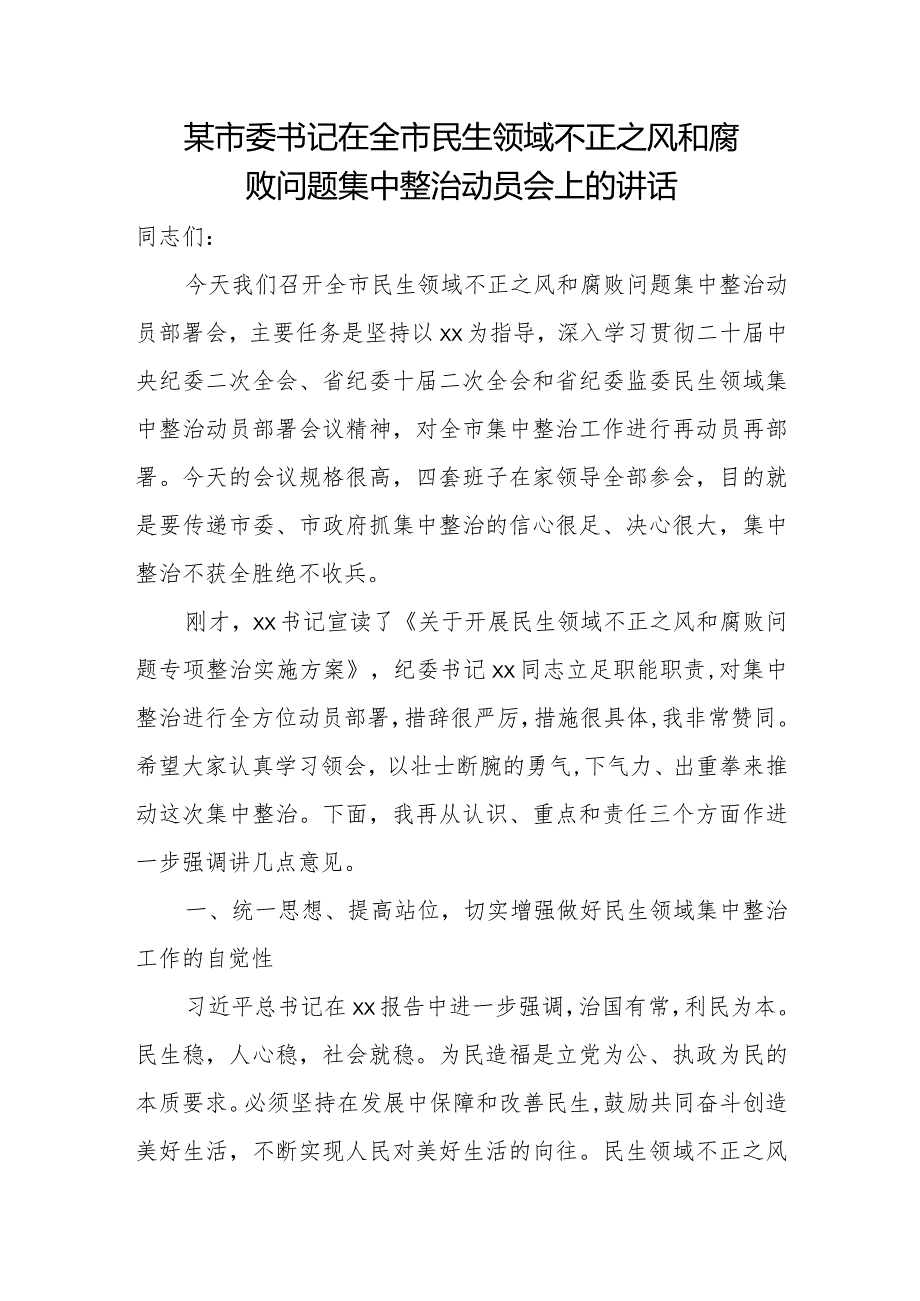 某市委书记在全市民生领域不正之风和腐败问题集中整治动员会上的讲话

同志们：

今天我们召开全市民生领域不正之风和腐败问题集中整治动员部署会，主要任务是坚持以xx为指导，深入学习贯彻二十届中央纪委二次全会、省纪委十届二次全会和省纪委监委民生领域集中整治动员部署会议精神，对全市集中整治工作进行再动员再部署。今天的会议规格很高，四套班子在家领导全部参会，目的就是要传递市委、市政府抓集中整治的信心很足、决心很大，集中整治不获全胜绝不收兵。

刚才，xx书记宣读了《关于开展民生领域不正之风和腐败问题专项整治实施方案》，纪委书记xx同志立足职能职责，对集中整治进行全方位动员部署，措辞很严厉，措施很具体，我非常赞同。希望大家认真学习领会，以壮士断腕的勇气，下气力、出重拳来推动这次集中整治。下面，我再从认识、重点和责任三个方面作进一步强调讲几点意见。

一、统一思想、提高站位，切实增强做好民生领域集中整治工作的自觉性

习近平总书记在xx报告中进一步强调，治国有常，利民为本。民生稳，人心稳，社会就稳。为民造福是立党为公、执政为民的本质要求。必须坚持在发展中保障和改善民生，鼓励共同奋斗创造美好生活，不断实现人民对美好生活的向往。民生领域不正之风